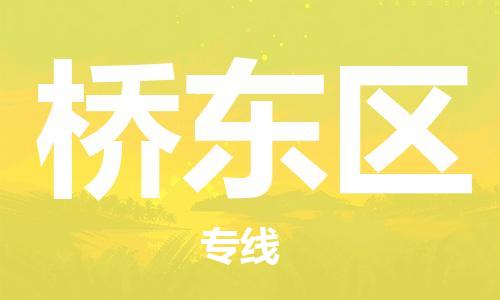 桥东区

专线